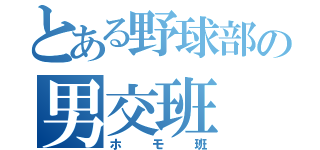 とある野球部の
男交班
ホモ班